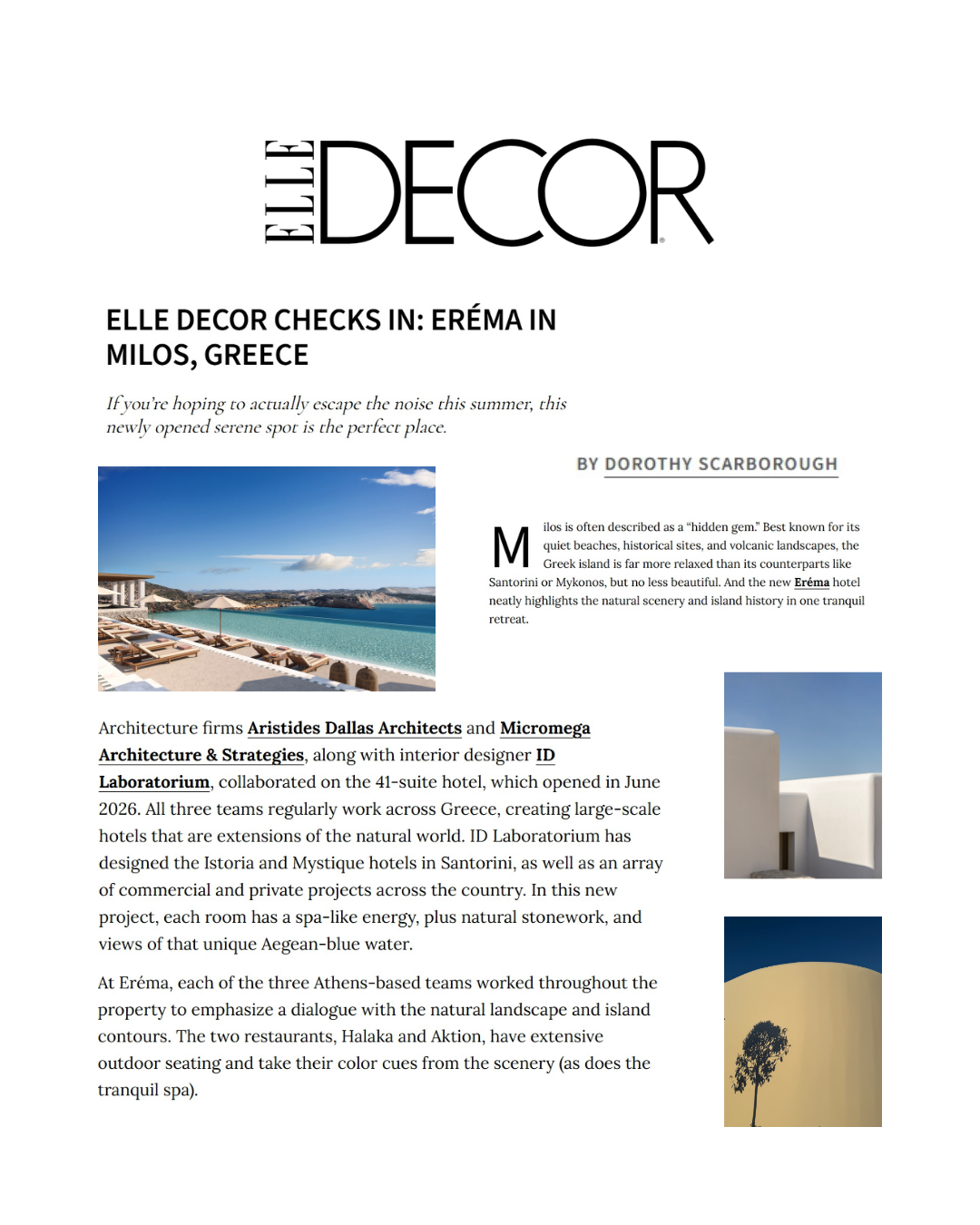 ELLE DECOR

ELLE DECOR CHECKS IN: ERÉMA IN MILOS, GREECE

If you're hoping to actually escape the noise this summer, this newly opened serene spot is the perfect place.

BY DOROTHY SCARBOROUGH

Milos is often described as a "hidden gem." Best known for its quiet beaches, historical sites, and volcanic landscapes, the Greek island is far more relaxed than its counterparts like Santorini or Mykonos, but no less beautiful. And the new Eréma hotel neatly highlights the natural scenery and island history in one tranquil retreat.

Architecture firms Aristides Dallas Architects and Micromega Architecture & Strategies, along with interior designer ID Laboratorium, collaborated on the 41-suite hotel, which opened in June 2026. All three teams regularly work across Greece, creating large-scale hotels that are extensions of the natural world. ID Laboratorium has designed the Istoria and Mystique hotels in Santorini, as well as an array of commercial and private projects across the country. In this new project, each room has a spa-like energy, plus natural stonework, and views of that unique Aegean-blue water.

At Eréma, each of the three Athens-based teams worked throughout the property to emphasize a dialogue with the natural landscape and island contours. The two restaurants, Halaka and Aktion, have extensive outdoor seating and take their color cues from the scenery (as does the tranquil spa).